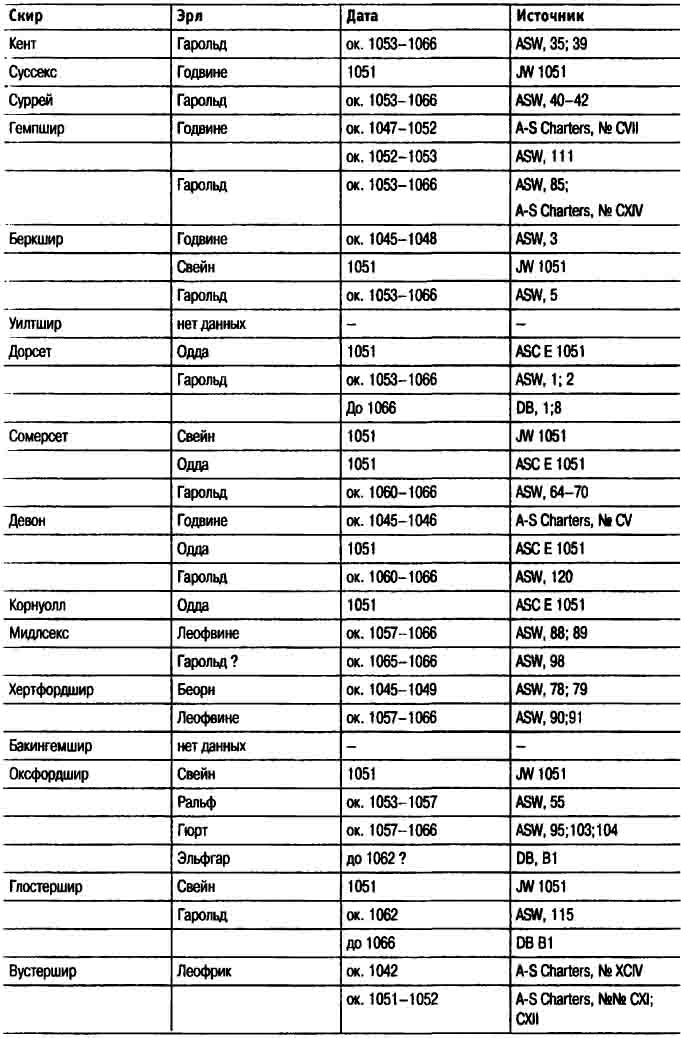 | Скир | Эрл | Дата | Источник |
|---|---|---|---|
| Кент | Гарольд | ок. 1053–1066 | ASW, 35; 39 |
| Суссекс | Годвине | 1051 | JW 1051 |
| Суррей | Гарольд | ок. 1053–1066 | ASW, 40–42 |
| Гемпшир | Годвине | ок. 1047–1052 | A-S Charters, № CVII |
| | | ок. 1052–1053 | ASW, 111 |
| | Гарольд | ок. 1053–1066 | ASW, 85; A-S Charters, № CXIV |
| Беркшир | Годвине | ок. 1045–1048 | ASW, 3 |
| | Свейн | 1051 | JW 1051 |
| | Гарольд | ок. 1053–1066 | ASW, 5 |
| Уилтшир | нет данных | – | – |
| Дорсет | Одда | 1051 | ASC E 1051 |
| | Гарольд | ок. 1053–1066 | ASW, 1; 2 |
| | | До 1066 | DB, 1;8 |
| Сомерсет | Свейн | 1051 | JW 1051 |
| | Одда | 1051 | ASC E 1051 |
| | Гарольд | ок. 1060–1066 | ASW, 64–70 |
| Девон | Годвине | ок. 1045–1046 | A-S Charters, № CV |
| | Одда | 1051 | ASC E 1051 |
| | Гарольд | ок. 1060–1066 | ASW, 120 |
| Корнуолл | Одда | 1051 | ASC E 1051 |
| Мидлсекс | Леофвине | ок. 1057–1066 | ASW, 88; 89 |
| | Гарольд ? | ок. 1065–1066 | ASW, 98 |
| Хертфордшир | Беорн | ок. 1045–1049 | ASW, 78; 79 |
| | Леофвине | ок. 1057–1066 | ASW, 90;91 |
| Бакингемшир | нет данных | – | – |
| Оксфордшир | Свейн | 1051 | JW 1051 |
| | Ральф | ок. 1053–1057 | ASW, 55 |
| | Гюрт | ок. 1057–1066 | ASW, 95;103;104 |
| | Эльфгар | до 1062 ? | DB, B1 |
| Глостершир | Свейн | 1051 | JW 1051 |
| | Гарольд | ок. 1062 | ASW, 115 |
| | | до 1066 | DB B1 |
| Вустершир | Леофрик | ок. 1042 | A-S Charters, № XCIV |
| | | ок. 1051–1052 | A-S Charters, №№ CXI; CXII |